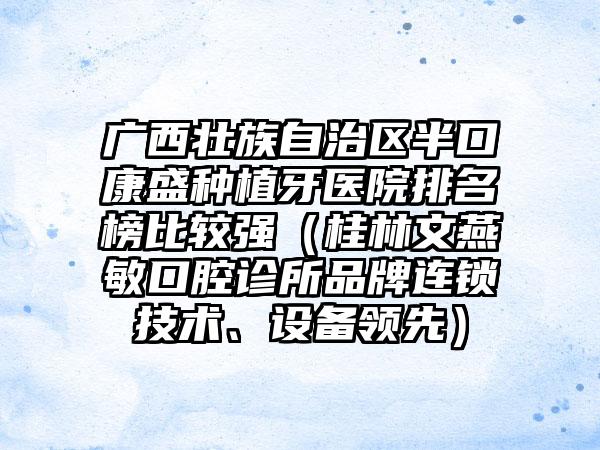 广西壮族自治区半口康盛种植牙医院排名榜比较强（桂林文燕敏口腔诊所品牌连锁技术、设备领先）